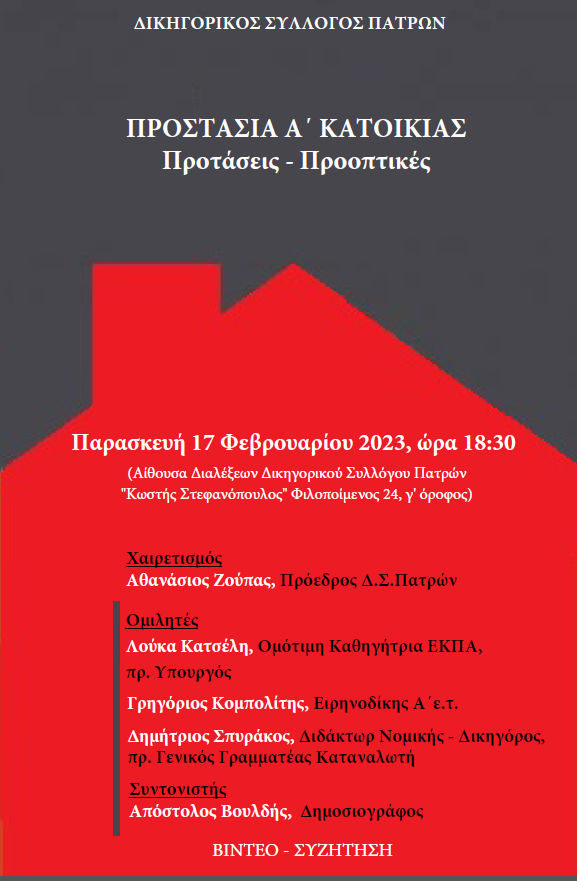 ΔΙΚΗΓΟΡΙΚΟΣ ΣΥΛΛΟΓΟΣ ΠΑΤΡΩΝ

ΠΡΟΣΤΑΣΙΑ Α΄ ΚΑΤΟΙΚΙΑΣ
Προτάσεις - Προοπτικές

Παρασκευή 17 Φεβρουαρίου 2023, ώρα 18:30
(Αίθουσα Διαλέξεων Δικηγορικού Συλλόγου Πατρών "Κωστής Στεφανόπουλος" Φιλοποίμενος 24, γ' όροφος)

Χαιρετισμός
Αθανάσιος Ζούπας, Πρόεδρος Δ.Σ.Πατρών

Ομιλητές
Λούκα Κατσέλη, Ομότιμη Καθηγήτρια ΕΚΠΑ, πρ. Υπουργός

Γρηγόριος Κομπολίτης, Ειρηνοδίκης Α΄ε.τ.

Δημήτριος Σπυράκος, Διδάκτωρ Νομικής - Δικηγόρος, πρ. Γενικός Γραμματέας Καταναλωτή

Συντονιστής
Απόστολος Βουλδής, Δημοσιογράφος

ΒΙΝΤΕΟ - ΣΥΖΗΤΗΣΗ